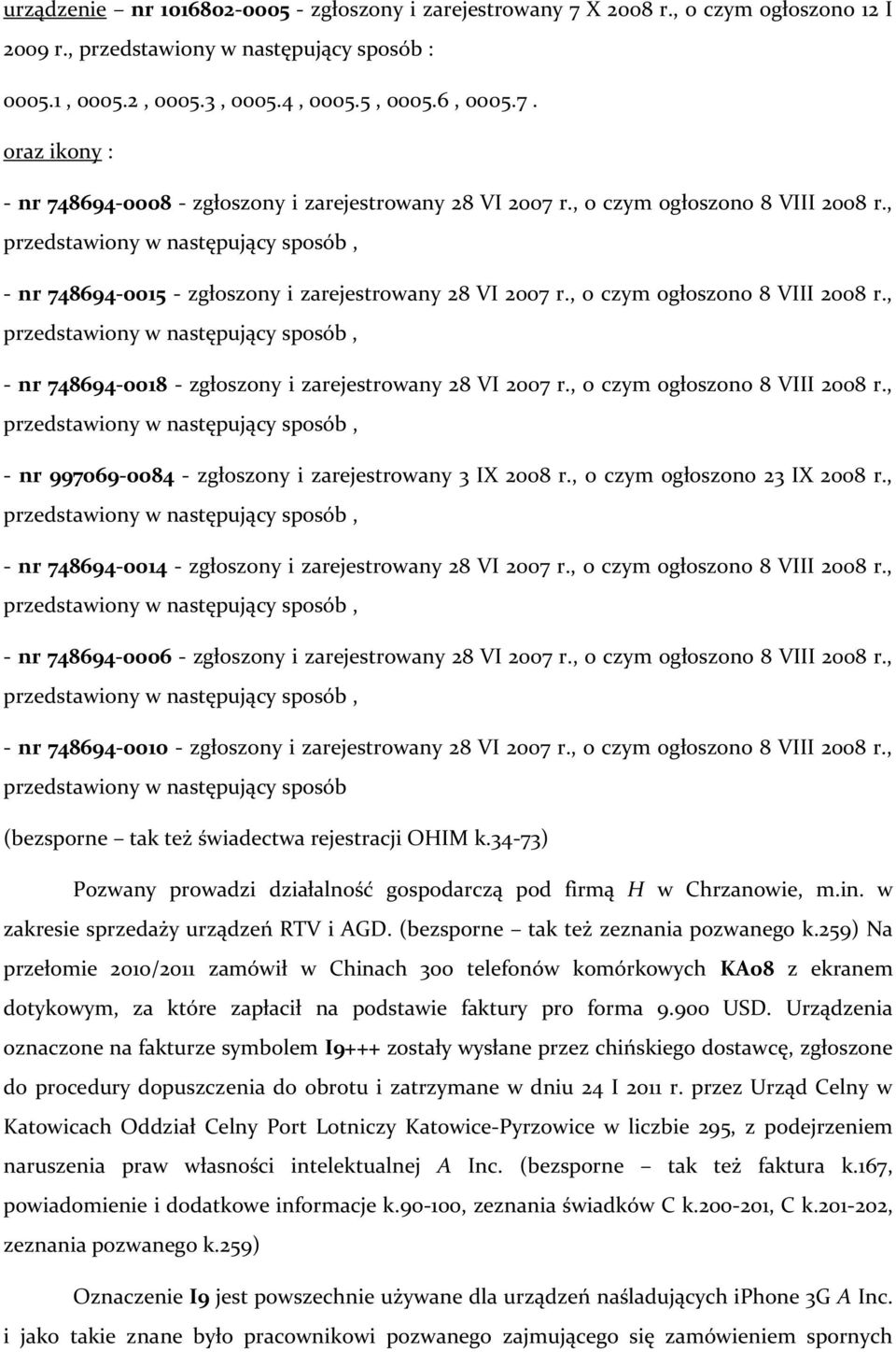 urządzenie – nr 1016802-0005 - zgłoszony i zarejestrowany 7 X 2008 r., o czym ogłoszono 12 I 2009 r., przedstawiony w następujący sposób :

0005.1 , 0005.2 , 0005.3 , 0005.4 , 0005.5 , 0005.6 , 0005.7 .

oraz ikony :

- nr 748694-0008 - zgłoszony i zarejestrowany 28 VI 2007 r., o czym ogłoszono 8 VIII 2008 r., przedstawiony w następujący sposób ,

- nr 748694-0015 - zgłoszony i zarejestrowany 28 VI 2007 r., o czym ogłoszono 8 VIII 2008 r., przedstawiony w następujący sposób ,

- nr 748694-0018 - zgłoszony i zarejestrowany 28 VI 2007 r., o czym ogłoszono 8 VIII 2008 r., przedstawiony w następujący sposób ,

- nr 997069-0084 - zgłoszony i zarejestrowany 3 IX 2008 r., o czym ogłoszono 23 IX 2008 r., przedstawiony w następujący sposób ,

- nr 748694-0014 - zgłoszony i zarejestrowany 28 VI 2007 r., o czym ogłoszono 8 VIII 2008 r., przedstawiony w następujący sposób ,

- nr 748694-0006 - zgłoszony i zarejestrowany 28 VI 2007 r., o czym ogłoszono 8 VIII 2008 r., przedstawiony w następujący sposób ,

- nr 748694-0010 - zgłoszony i zarejestrowany 28 VI 2007 r., o czym ogłoszono 8 VIII 2008 r., przedstawiony w następujący sposób

(bezsporne – tak też świadectwa rejestracji OHIM k.34-73)

Pozwany prowadzi działalność gospodarczą pod firmą H w Chrzanowie, m.in. w zakresie sprzedaży urządzeń RTV i AGD. (bezsporne – tak też zeznania pozwanego k.259) Na przełomie 2010/2011 zamówił w Chinach 300 telefonów komórkowych KA08 z ekranem dotykowym, za które zapłacił na podstawie faktury pro forma 9.900 USD. Urządzenia oznaczone na fakturze symbolem I9+++ zostały wysłane przez chińskiego dostawcę, zgłoszone do procedury dopuszczenia do obrotu i zatrzymane w dniu 24 I 2011 r. przez Urząd Celny w Katowicach Oddział Celny Port Lotniczy Katowice-Pyrzowice w liczbie 295, z podejrzeniem naruszenia praw własności intelektualnej A Inc. (bezsporne – tak też faktura k.167, powiadomienie i dodatkowe informacje k.90-100, zeznania świadków C k.200-201, C k.201-202, zeznania pozwanego k.259)

Oznaczenie I9 jest powszechnie używane dla urządzeń naśladujących iPhone 3G A Inc. i jako takie znane było pracownikowi pozwanego zajmującego się zamówieniem spornych